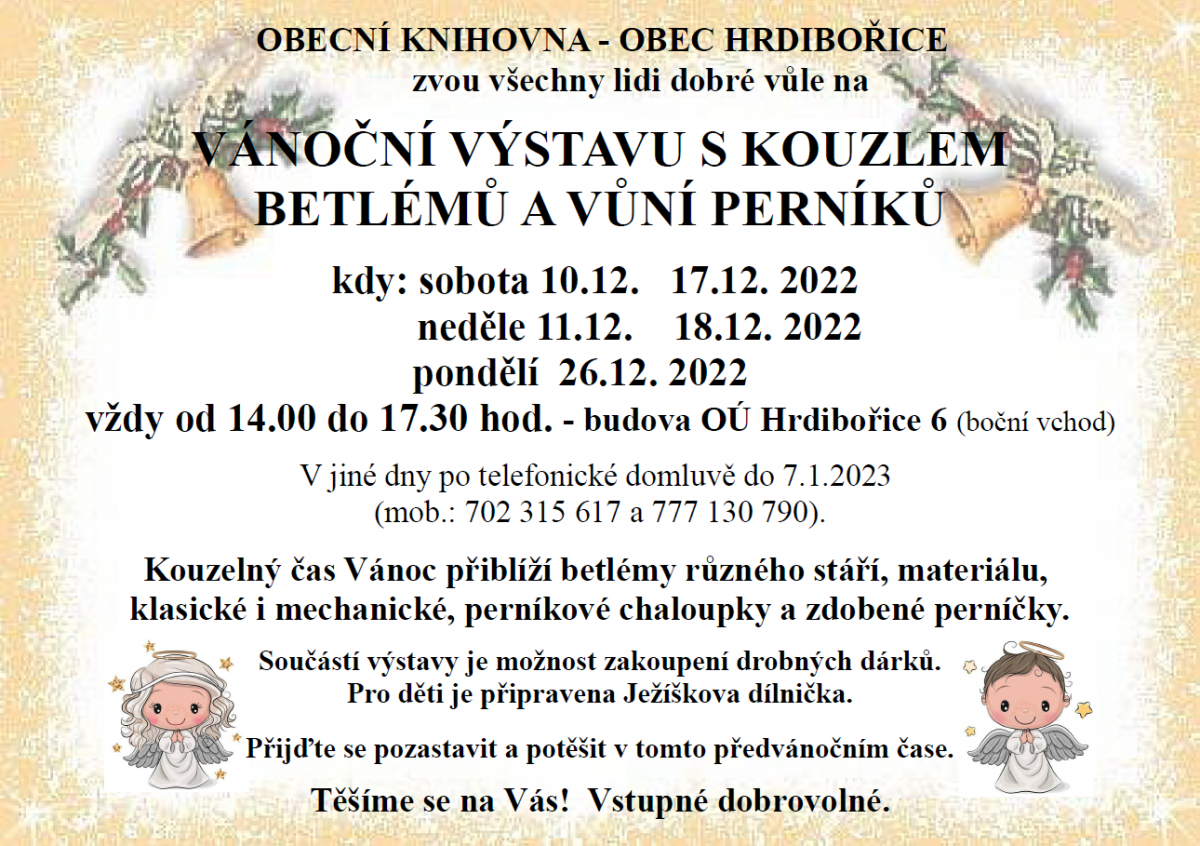 OBECNÍ KNIHOVNA - OBEC HRDIBOŘICE
zvou všechny lidi dobré vůle na

VÁNOČNÍ VÝSTAVU S KOUZLEM
BETLÉMŮ A VŮNÍ PERNÍKŮ

kdy: sobota 10.12. 17.12. 2022
neděle 11.12. 18.12. 2022
pondělí 26.12. 2022
vždy od 14.00 do 17.30 hod. - budova OÚ Hrdibořice 6 (boční vchod)

V jiné dny po telefonické domluvě do 7.1.2023
(mob.: 702 315 617 a 777 130 790).

Kouzelný čas Vánoc přiblíží betlémy různého stáří, materiálu, klasické i mechanické, perníkové chaloupky a zdobené perníčky.

Součástí výstavy je možnost zakoupení drobných dárků.
Pro děti je připravena Ježíškova dílnička.

Přijďte se pozastavit a potěšit v tomto předvánočním čase.

Těšíme se na Vás! Vstupné dobrovolné.